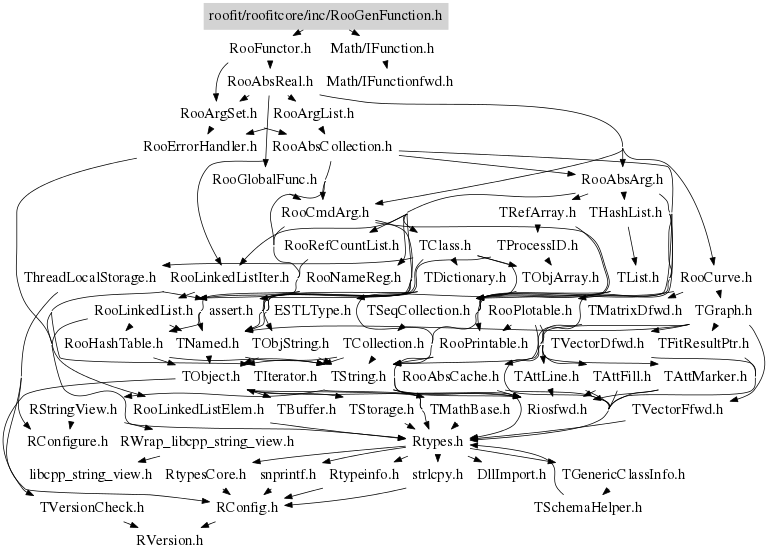 roofit/roofitcore/inc/RooGenFunction.h

RooFunctor.h Math/IFunction.h

RooAbsReal.h Math/IFunctionfwd.h

RooArgSet.h RooArgList.h

RooErrorHandler.h RooAbsCollection.h

RooGlobalFunc.h RooAbsArg.h

RooCmdArg.h TRefArray.h THashList.h

RooRefCountList.h TClass.h TProcessID.h

ThreadLocalStorage.h RooLinkedListIter.h RooNameReg.h TDictionary.h TObjArray.h TList.h RooCurve.h

RooLinkedList.h assert.h ESTLType.h TSeqCollection.h RooPlotable.h TMatrixDfwd.h TGraph.h

RooHashTable.h TNamed.h TObjString.h TCollection.h RooPrintable.h TVectorDfwd.h TFitResultPtr.h

TObject.h TIterator.h TString.h RooAbsCache.h TAttLine.h TAttFill.h TAttMarker.h

RStringView.h RooLinkedListElem.h TBuffer.h TStorage.h TMathBase.h Riosfwd.h TVectorFfwd.h

RConfigure.h RWrap_libcpp_string_view.h Rtypes.h

libcpp_string_view.h RtypesCore.h snprintf.h Rtypeinfo.h strlcpy.h DllImport.h TGenericClassInfo.h

TVersionCheck.h RConfig.h TSchemaHelper.h

RVersion.h